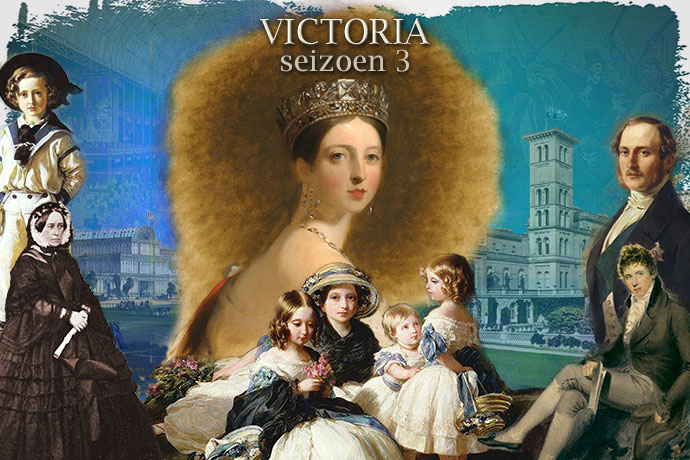 VICTORIA
seizoen 3